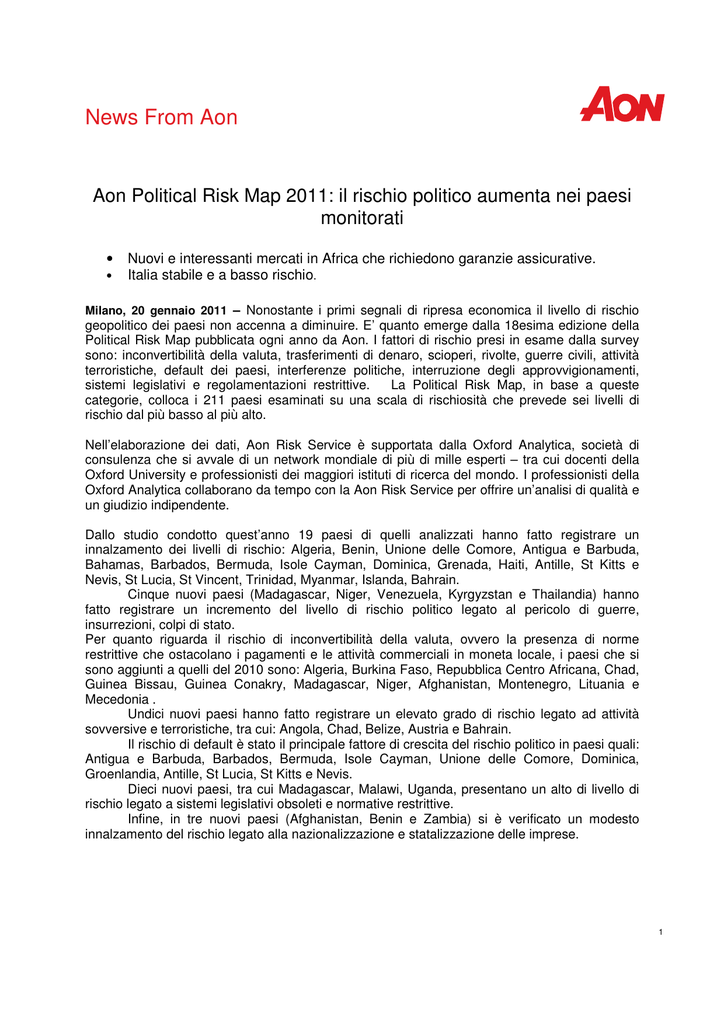 News From Aon

AON

Aon Political Risk Map 2011: il rischio politico aumenta nei paesi monitorati

• Nuovi e interessanti mercati in Africa che richiedono garanzie assicurative.
• Italia stabile e a basso rischio.

Milano, 20 gennaio 2011 – Nonostante i primi segnali di ripresa economica il livello di rischio geopolitico dei paesi non accenna a diminuire. E' quanto emerge dalla 18esima edizione della Political Risk Map pubblicata ogni anno da Aon. I fattori di rischio presi in esame dalla survey sono: inconvertibilità della valuta, trasferimenti di denaro, scioperi, rivolte, guerre civili, attività terroristiche, default dei paesi, interferenze politiche, interruzione degli approvvigionamenti, sistemi legislativi e regolamentazioni restrittive. La Political Risk Map, in base a queste categorie, colloca i 211 paesi esaminati su una scala di rischiosità che prevede sei livelli di rischio dal più basso al più alto.

Nell'elaborazione dei dati, Aon Risk Service è supportata dalla Oxford Analytica, società di consulenza che si avvale di un network mondiale di più di mille esperti – tra cui docenti della Oxford University e professionisti dei maggiori istituti di ricerca del mondo. I professionisti della Oxford Analytica collaborano da tempo con la Aon Risk Service per offrire un'analisi di qualità e un giudizio indipendente.

Dallo studio condotto quest'anno 19 paesi di quelli analizzati hanno fatto registrare un innalzamento dei livelli di rischio: Algeria, Benin, Unione delle Comore, Antigua e Barbuda, Bahamas, Barbados, Bermuda, Isole Cayman, Dominica, Grenada, Haiti, Antille, St Kitts e Nevis, St Lucia, St Vincent, Trinidad, Myanmar, Islanda, Bahrain.
Cinque nuovi paesi (Madagascar, Niger, Venezuela, Kyrgyzstan e Thailandia) hanno fatto registrare un incremento del livello di rischio politico legato al pericolo di guerre, insurrezioni, colpi di stato.
Per quanto riguarda il rischio di inconvertibilità della valuta, ovvero la presenza di norme restrittive che ostacolano i pagamenti e le attività commerciali in moneta locale, i paesi che si sono aggiunti a quelli del 2010 sono: Algeria, Burkina Faso, Repubblica Centro Africana, Chad, Guinea Bissau, Guinea Conakry, Madagascar, Niger, Afghanistan, Montenegro, Lituania e Mecedonia .
Undici nuovi paesi hanno fatto registrare un elevato grado di rischio legato ad attività sovversive e terroristiche, tra cui: Angola, Chad, Belize, Austria e Bahrain.
Il rischio di default è stato il principale fattore di crescita del rischio politico in paesi quali: Antigua e Barbuda, Barbados, Bermuda, Isole Cayman, Unione delle Comore, Dominica, Groenlandia, Antille, St Lucia, St Kitts e Nevis.
Dieci nuovi paesi, tra cui Madagascar, Malawi, Uganda, presentano un alto di livello di rischio legato a sistemi legislativi obsoleti e normative restrittive.
Infine, in tre nuovi paesi (Afghanistan, Benin e Zambia) si è verificato un modesto innalzamento del rischio legato alla nazionalizzazione e statalizzazione delle imprese.

1